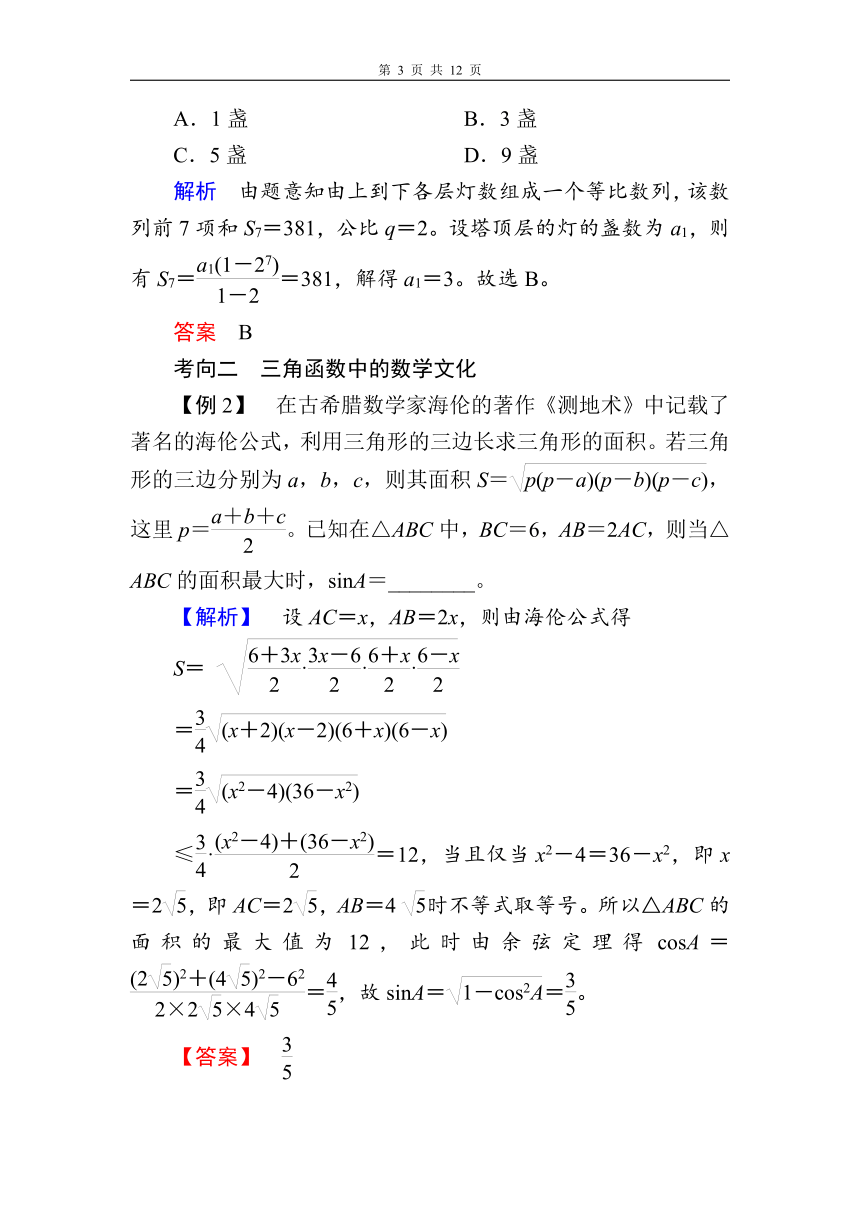 第 3 页 共 12 页

A．1 盏　　B．3 盏

C．5 盏　　D．9 盏

解析　由题意知由上到下各层灯数组成一个等比数列，该数列前 7 项和 $S_7=381$，公比 $q=2$。设塔顶层的灯的盏数为 $a_1$，则有 $S_7=\frac{a_1(1-2^7)}{1-2}=381$，解得 $a_1=3$。故选 B。

答案　B

考向二　三角函数中的数学文化

【例 2】　在古希腊数学家海伦的著作《测地术》中记载了著名的海伦公式，利用三角形的三边长求三角形的面积。若三角形的三边分别为 $a$，$b$，$c$，则其面积 $S=\sqrt{p(p-a)(p-b)(p-c)}$，这里 $p=\frac{a+b+c}{2}$。已知在△$ABC$ 中，$BC=6$，$AB=2AC$，则当△$ABC$ 的面积最大时，$\sin A=$________。

【解析】　设 $AC=x$，$AB=2x$，则由海伦公式得

$S=\sqrt{\frac{6+3x}{2}\cdot\frac{3x-6}{2}\cdot\frac{6+x}{2}\cdot\frac{6-x}{2}}$

$=\frac{3}{4}\sqrt{(x+2)(x-2)(6+x)(6-x)}$

$=\frac{3}{4}\sqrt{(x^2-4)(36-x^2)}$

$\leqslant\frac{3}{4}\cdot\frac{(x^2-4)+(36-x^2)}{2}=12$，当且仅当 $x^2-4=36-x^2$，即 $x=2\sqrt{5}$，即 $AC=2\sqrt{5}$，$AB=4\sqrt{5}$时不等式取等号。所以△$ABC$ 的面积的最大值为 12，此时由余弦定理得 $\cos A=\frac{(2\sqrt{5})^2+(4\sqrt{5})^2-6^2}{2\times2\sqrt{5}\times4\sqrt{5}}=\frac{4}{5}$，故 $\sin A=\sqrt{1-\cos^2A}=\frac{3}{5}$。

【答案】　$\frac{3}{5}$